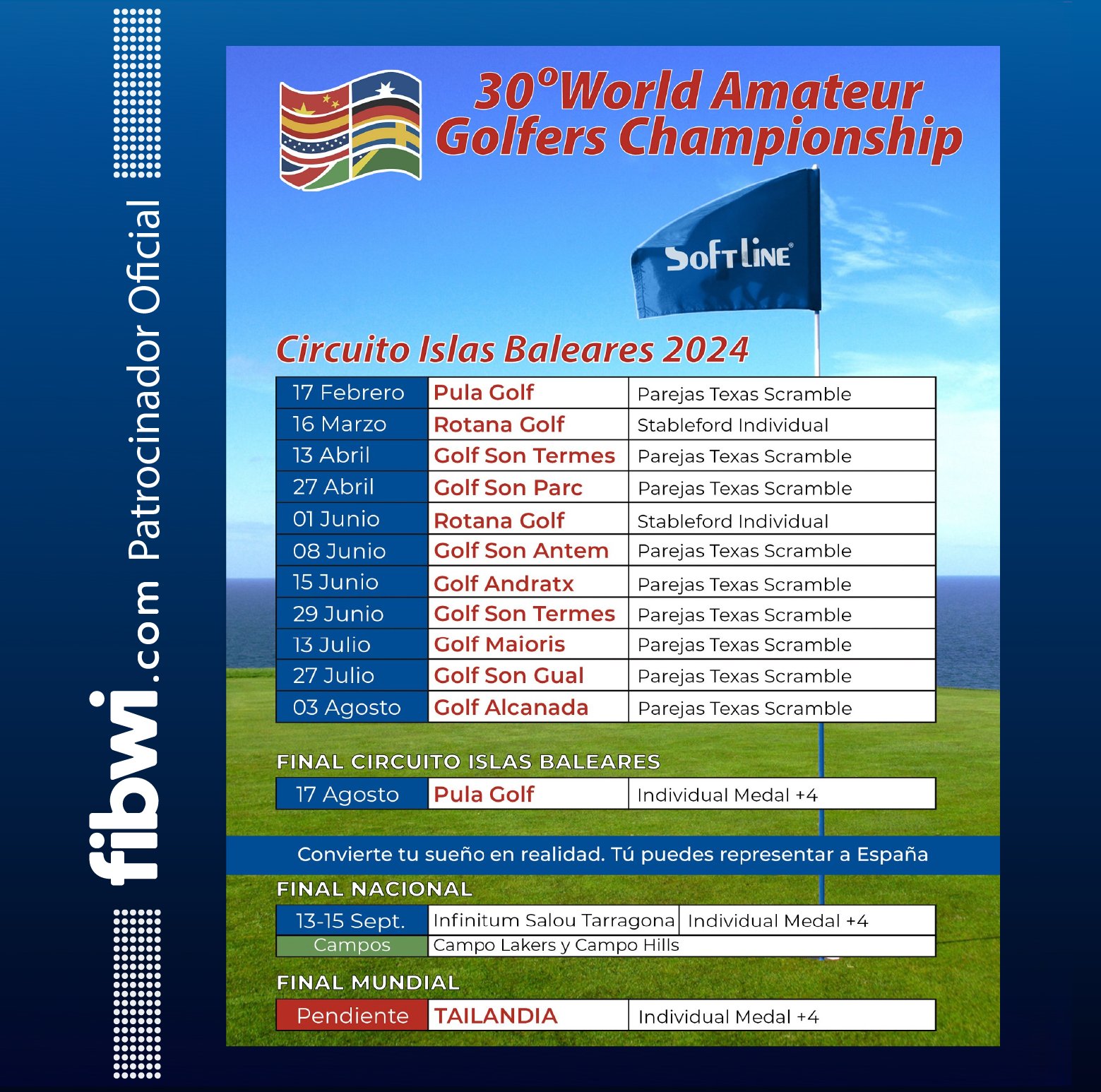 fibwi.com Patrocinador Oficial

30º World Amateur Golfers Championship

SoftLine

Circuito Islas Baleares 2024

| 17 Febrero | Pula Golf | Parejas Texas Scramble |
|---|---|---|
| 16 Marzo | Rotana Golf | Stableford Individual |
| 13 Abril | Golf Son Termes | Parejas Texas Scramble |
| 27 Abril | Golf Son Parc | Parejas Texas Scramble |
| 01 Junio | Rotana Golf | Stableford Individual |
| 08 Junio | Golf Son Antem | Parejas Texas Scramble |
| 15 Junio | Golf Andratx | Parejas Texas Scramble |
| 29 Junio | Golf Son Termes | Parejas Texas Scramble |
| 13 Julio | Golf Maioris | Parejas Texas Scramble |
| 27 Julio | Golf Son Gual | Parejas Texas Scramble |
| 03 Agosto | Golf Alcanada | Parejas Texas Scramble |

FINAL CIRCUITO ISLAS BALEARES

| 17 Agosto | Pula Golf | Individual Medal +4 |
|---|---|---|

Convierte tu sueño en realidad. Tú puedes representar a España

FINAL NACIONAL

| 13-15 Sept. | Infinitum Salou Tarragona | Individual Medal +4 |
|---|---|---|
| Campos | Campo Lakers y Campo Hills | |

FINAL MUNDIAL

| Pendiente | TAILANDIA | Individual Medal +4 |
|---|---|---|